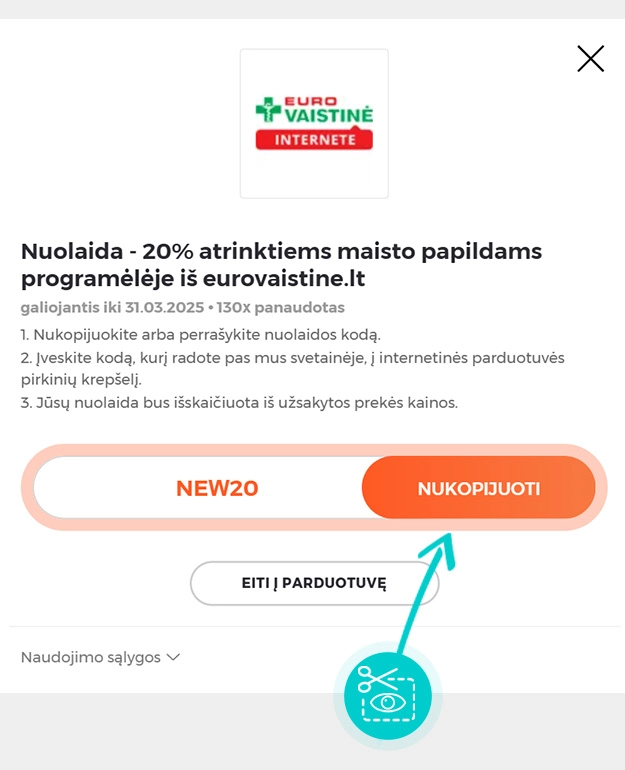 EURO VAISTINĖ INTERNETE

Nuolaida - 20% atrinktiems maisto papildams programėlėje iš eurovaistine.lt

galiojantis iki 31.03.2025 • 130x panaudotas

1. Nukopijuokite arba perrašykite nuolaidos kodą.
2. Įveskite kodą, kurį radote pas mus svetainėje, į internetinės parduotuvės pirkinių krepšelį.
3. Jūsų nuolaida bus išskaičiuota iš užsakytos prekės kainos.

NEW20

NUKOPIJUOTI

EITI Į PARDUOTUVĘ

Naudojimo sąlygos